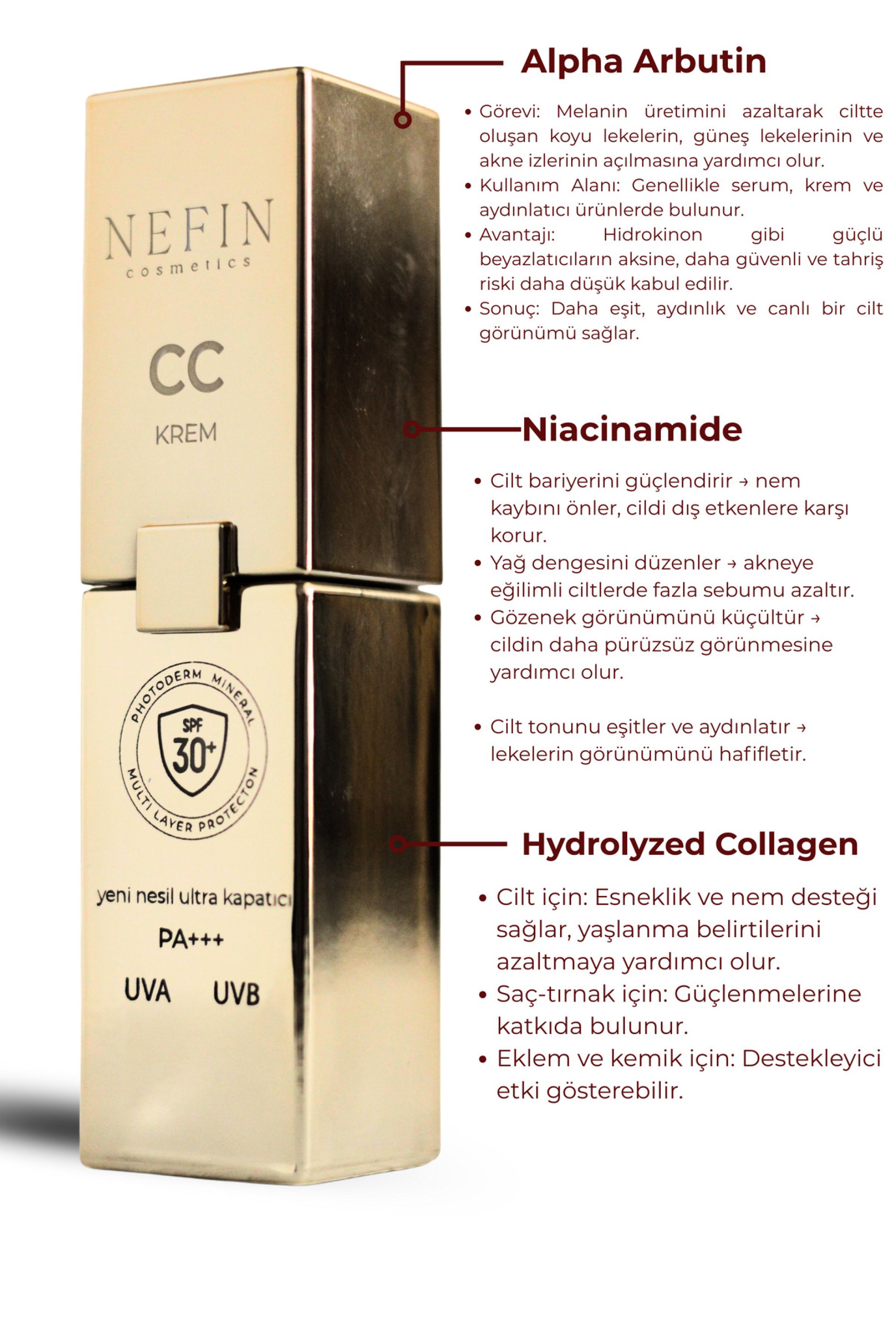 NEFIN
cosmetics

CC
KREM

PHOTODERM MINERAL
SPF
30+
MULTI LAYER PROTECTON

yeni nesil ultra kapatıcı
PA+++
UVA UVB

Alpha Arbutin

• Görevi: Melanin üretimini azaltarak ciltte oluşan koyu lekelerin, güneş lekelerinin ve akne izlerinin açılmasına yardımcı olur.
• Kullanım Alanı: Genellikle serum, krem ve aydınlatıcı ürünlerde bulunur.
• Avantajı: Hidrokinon gibi güçlü beyazlatıcıların aksine, daha güvenli ve tahriş riski daha düşük kabul edilir.
• Sonuç: Daha eşit, aydınlık ve canlı bir cilt görünümü sağlar.

Niacinamide

• Cilt bariyerini güçlendirir → nem kaybını önler, cildi dış etkenlere karşı korur.
• Yağ dengesini düzenler → akneye eğilimli ciltlerde fazla sebumu azaltır.
• Gözenek görünümünü küçültür → cildin daha pürüzsüz görünmesine yardımcı olur.

• Cilt tonunu eşitler ve aydınlatır → lekelerin görünümünü hafifletir.

Hydrolyzed Collagen

• Cilt için: Esneklik ve nem desteği sağlar, yaşlanma belirtilerini azaltmaya yardımcı olur.
• Saç-tırnak için: Güçlenmelerine katkıda bulunur.
• Eklem ve kemik için: Destekleyici etki gösterebilir.